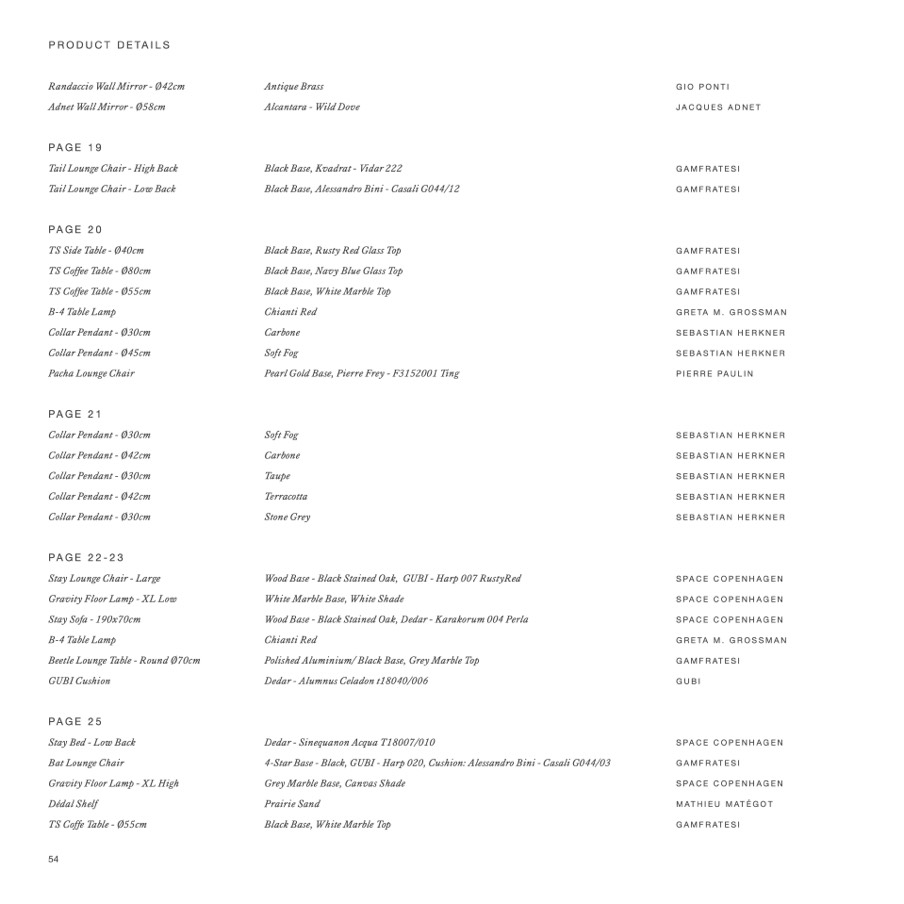 PRODUCT DETAILS

| | | |
|---|---|---|
| Randaccio Wall Mirror - Ø42cm | Antique Brass | GIO PONTI |
| Adnet Wall Mirror - Ø58cm | Alcantara - Wild Dove | JACQUES ADNET |

PAGE 19

| | | |
|---|---|---|
| Tail Lounge Chair - High Back | Black Base, Kvadrat - Vidar 222 | GAMFRATESI |
| Tail Lounge Chair - Low Back | Black Base, Alessandro Bini - Casali G044/12 | GAMFRATESI |

PAGE 20

| | | |
|---|---|---|
| TS Side Table - Ø40cm | Black Base, Rusty Red Glass Top | GAMFRATESI |
| TS Coffee Table - Ø80cm | Black Base, Navy Blue Glass Top | GAMFRATESI |
| TS Coffee Table - Ø55cm | Black Base, White Marble Top | GAMFRATESI |
| B-4 Table Lamp | Chianti Red | GRETA M. GROSSMAN |
| Collar Pendant - Ø30cm | Carbone | SEBASTIAN HERKNER |
| Collar Pendant - Ø45cm | Soft Fog | SEBASTIAN HERKNER |
| Pacha Lounge Chair | Pearl Gold Base, Pierre Frey - F3152001 Ting | PIERRE PAULIN |

PAGE 21

| | | |
|---|---|---|
| Collar Pendant - Ø30cm | Soft Fog | SEBASTIAN HERKNER |
| Collar Pendant - Ø42cm | Carbone | SEBASTIAN HERKNER |
| Collar Pendant - Ø30cm | Taupe | SEBASTIAN HERKNER |
| Collar Pendant - Ø42cm | Terracotta | SEBASTIAN HERKNER |
| Collar Pendant - Ø30cm | Stone Grey | SEBASTIAN HERKNER |

PAGE 22-23

| | | |
|---|---|---|
| Stay Lounge Chair - Large | Wood Base - Black Stained Oak, GUBI - Harp 007 RustyRed | SPACE COPENHAGEN |
| Gravity Floor Lamp - XL Low | White Marble Base, White Shade | SPACE COPENHAGEN |
| Stay Sofa - 190x70cm | Wood Base - Black Stained Oak, Dedar - Karakorum 004 Perla | SPACE COPENHAGEN |
| B-4 Table Lamp | Chianti Red | GRETA M. GROSSMAN |
| Beetle Lounge Table - Round Ø70cm | Polished Aluminium/ Black Base, Grey Marble Top | GAMFRATESI |
| GUBI Cushion | Dedar - Alumnus Celadon t18040/006 | GUBI |

PAGE 25

| | | |
|---|---|---|
| Stay Bed - Low Back | Dedar - Sinequanon Acqua T18007/010 | SPACE COPENHAGEN |
| Bat Lounge Chair | 4-Star Base - Black, GUBI - Harp 020, Cushion: Alessandro Bini - Casali G044/03 | GAMFRATESI |
| Gravity Floor Lamp - XL High | Grey Marble Base, Canvas Shade | SPACE COPENHAGEN |
| Dédal Shelf | Prairie Sand | MATHIEU MATÉGOT |
| TS Coffe Table - Ø55cm | Black Base, White Marble Top | GAMFRATESI |

54